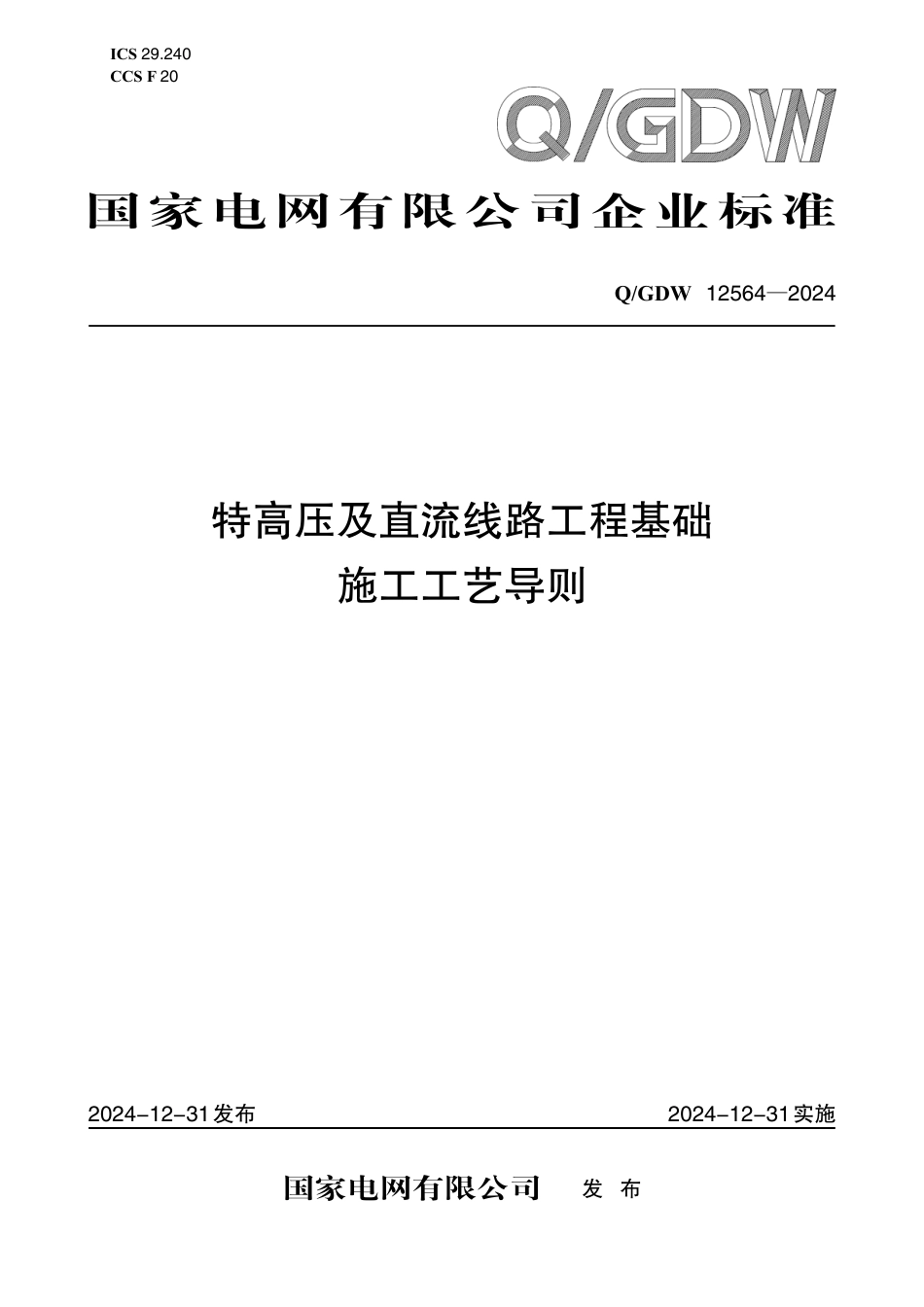 ICS 29.240
CCS F 20

Q/GDW

国家电网有限公司企业标准

Q/GDW 12564—2024

特高压及直流线路工程基础
施工工艺导则

2024-12-31发布

2024-12-31实施

国家电网有限公司 发 布